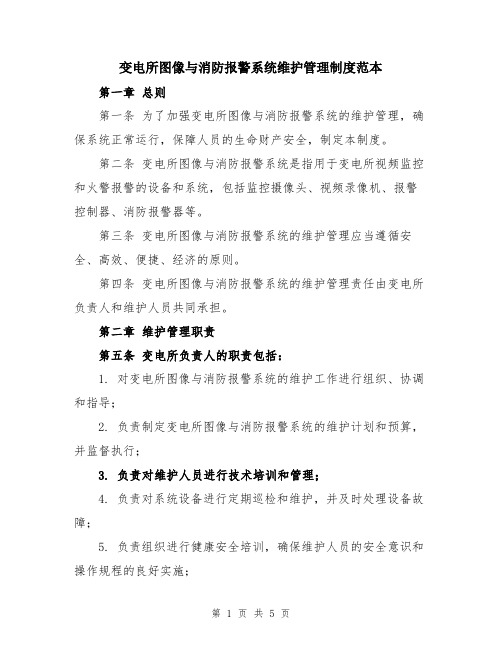 变电所图像与消防报警系统维护管理制度范本

第一章 总则

第一条 为了加强变电所图像与消防报警系统的维护管理，确保系统正常运行，保障人员的生命财产安全，制定本制度。

第二条 变电所图像与消防报警系统是指用于变电所视频监控和火警报警的设备和系统，包括监控摄像头、视频录像机、报警控制器、消防报警器等。

第三条 变电所图像与消防报警系统的维护管理应当遵循安全、高效、便捷、经济的原则。

第四条 变电所图像与消防报警系统的维护管理责任由变电所负责人和维护人员共同承担。

第二章 维护管理职责

第五条 变电所负责人的职责包括：

1. 对变电所图像与消防报警系统的维护工作进行组织、协调和指导；

2. 负责制定变电所图像与消防报警系统的维护计划和预算，并监督执行；

3. 负责对维护人员进行技术培训和管理；

4. 负责对系统设备进行定期巡检和维护，并及时处理设备故障；

5. 负责组织进行健康安全培训，确保维护人员的安全意识和操作规程的良好实施；

第 1 页 共 5 页